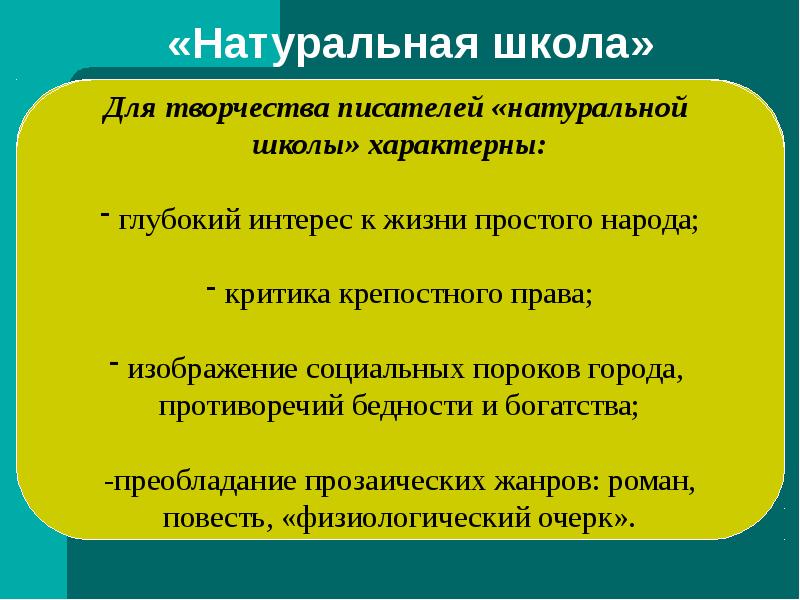 «Натуральная школа»

Для творчества писателей «натуральной школы» характерны:

- глубокий интерес к жизни простого народа;

- критика крепостного права;

- изображение социальных пороков города, противоречий бедности и богатства;

-преобладание прозаических жанров: роман, повесть, «физиологический очерк».